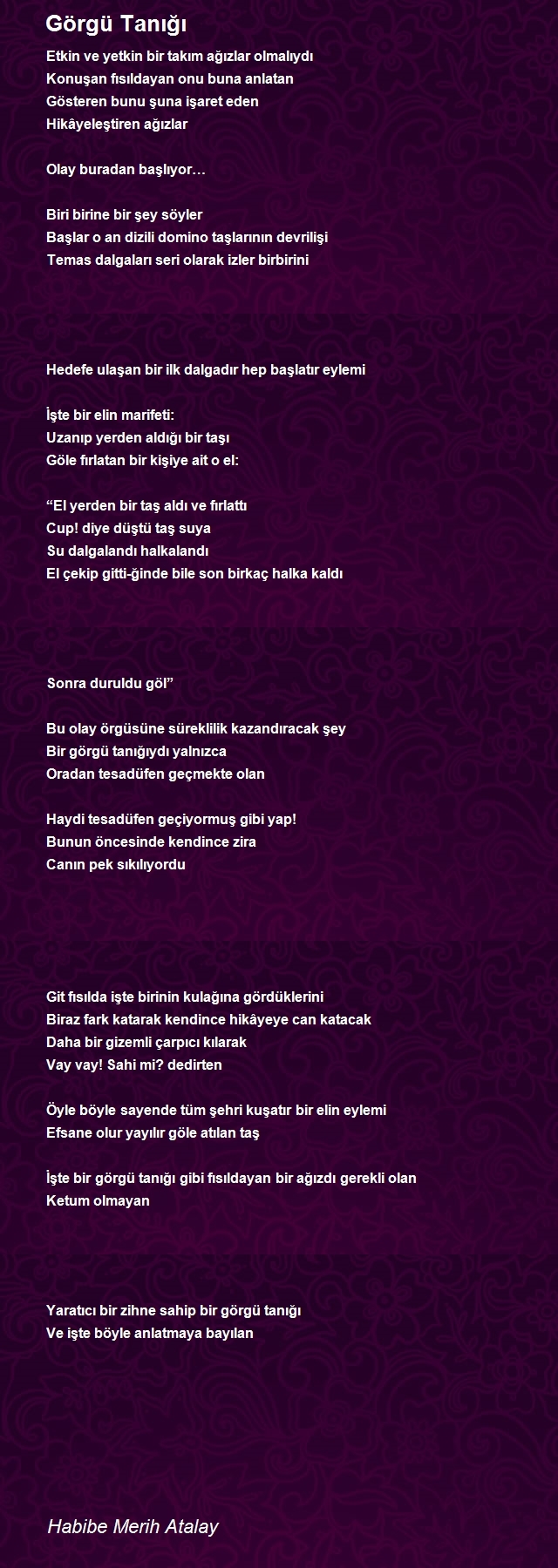 Görgü Tanığı

Etkin ve yetkin bir takım ağızlar olmalıydı
Konuşan fısıldayan onu buna anlatan
Gösteren bunu şuna işaret eden
Hikâyeleştiren ağızlar

Olay buradan başlıyor…

Biri birine bir şey söyler
Başlar o an dizili domino taşlarının devrilişi
Temas dalgaları seri olarak izler birbirini

Hedefe ulaşan bir ilk dalgadır hep başlatır eylemi

İşte bir elin marifeti:
Uzanıp yerden aldığı bir taşı
Göle fırlatan bir kişiye ait o el:

“El yerden bir taş aldı ve fırlattı
Cup! diye düştü taş suya
Su dalgalandı halkalandı
El çekip gitti-ğinde bile son birkaç halka kaldı

Sonra duruldu göl”

Bu olay örgüsüne süreklilik kazandıracak şey
Bir görgü tanığıydı yalnızca
Oradan tesadüfen geçmekte olan

Haydi tesadüfen geçiyormuş gibi yap!
Bunun öncesinde kendince zira
Canın pek sıkılıyordu

Git fısılda işte birinin kulağına gördüklerini
Biraz fark katarak kendince hikâyeye can katacak
Daha bir gizemli çarpıcı kılarak
Vay vay! Sahi mi? dedirten

Öyle böyle sayende tüm şehri kuşatır bir elin eylemi
Efsane olur yayılır göle atılan taş

İşte bir görgü tanığı gibi fısıldayan bir ağızdı gerekli olan
Ketum olmayan

Yaratıcı bir zihne sahip bir görgü tanığı
Ve işte böyle anlatmaya bayılan

Habibe Merih Atalay